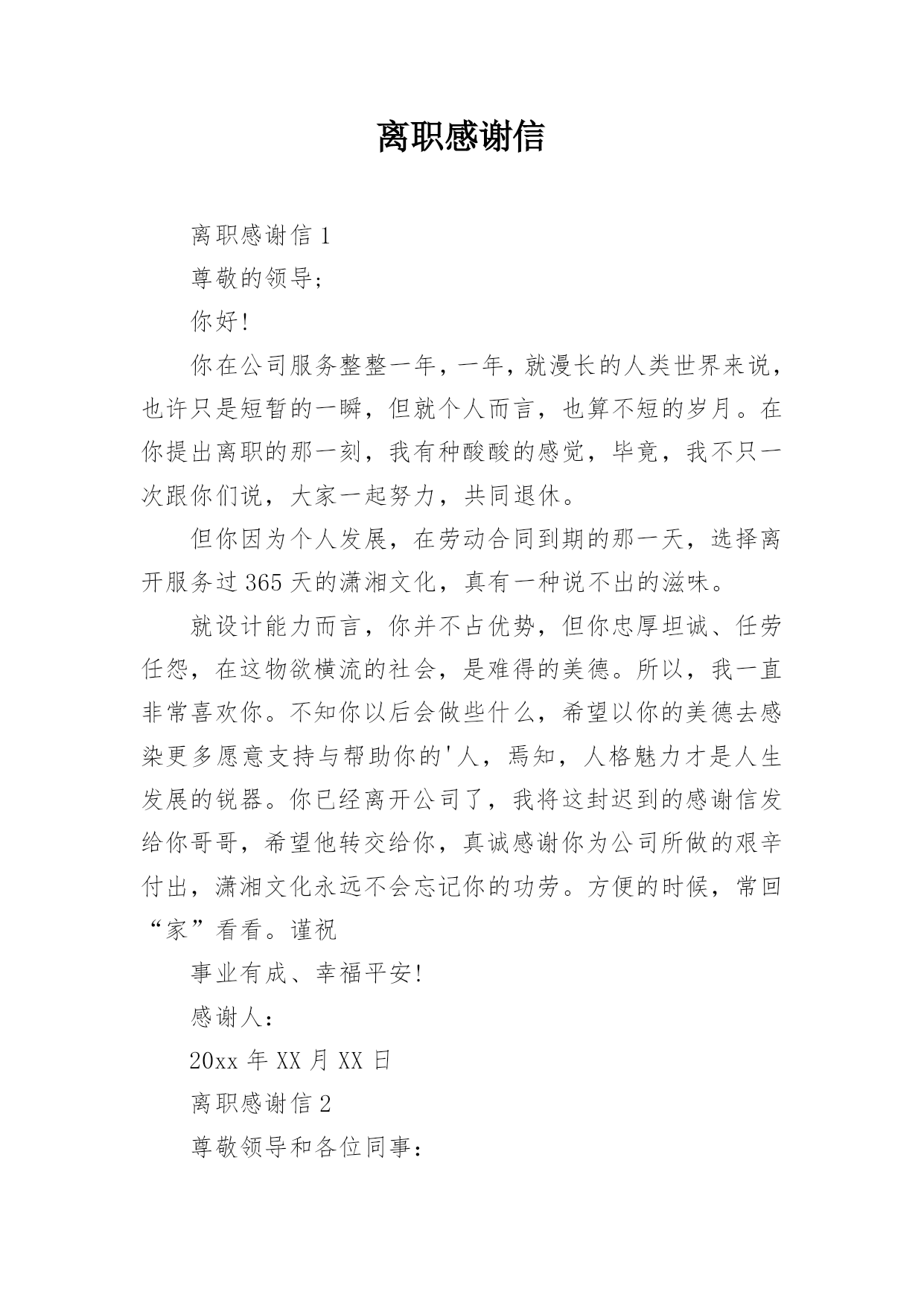 离职感谢信

离职感谢信 1

尊敬的领导;

你好!

你在公司服务整整一年，一年，就漫长的人类世界来说，也许只是短暂的一瞬，但就个人而言，也算不短的岁月。在你提出离职的那一刻，我有种酸酸的感觉，毕竟，我不只一次跟你们说，大家一起努力，共同退休。

但你因为个人发展，在劳动合同到期的那一天，选择离开服务过 365 天的潇湘文化，真有一种说不出的滋味。

就设计能力而言，你并不占优势，但你忠厚坦诚、任劳任怨，在这物欲横流的社会，是难得的美德。所以，我一直非常喜欢你。不知你以后会做些什么，希望以你的美德去感染更多愿意支持与帮助你的'人，焉知，人格魅力才是人生发展的锐器。你已经离开公司了，我将这封迟到的感谢信发给你哥哥，希望他转交给你，真诚感谢你为公司所做的艰辛付出，潇湘文化永远不会忘记你的功劳。方便的时候，常回“家”看看。谨祝

事业有成、幸福平安!

感谢人:

20xx 年 XX 月 XX 日

离职感谢信 2

尊敬领导和各位同事: